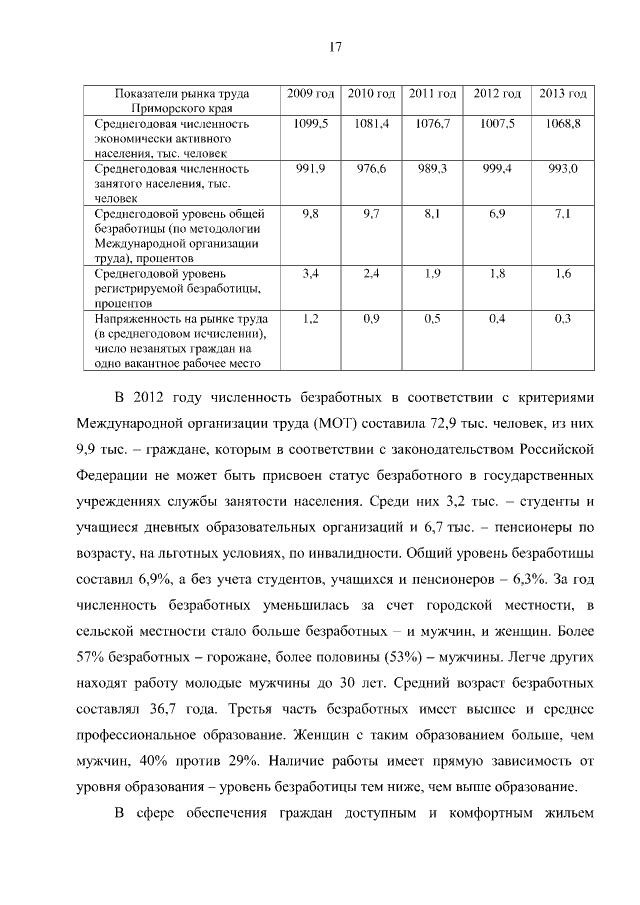 17

| Показатели рынка труда Приморского края | 2009 год | 2010 год | 2011 год | 2012 год | 2013 год |
|---|---|---|---|---|---|
| Среднегодовая численность экономически активного населения, тыс. человек | 1099,5 | 1081,4 | 1076,7 | 1007,5 | 1068,8 |
| Среднегодовая численность занятого населения, тыс. человек | 991,9 | 976,6 | 989,3 | 999,4 | 993,0 |
| Среднегодовой уровень общей безработицы (по методологии Международной организации труда), процентов | 9,8 | 9,7 | 8,1 | 6,9 | 7,1 |
| Среднегодовой уровень регистрируемой безработицы, процентов | 3,4 | 2,4 | 1,9 | 1,8 | 1,6 |
| Напряженность на рынке труда (в среднегодовом исчислении), число незанятых граждан на одно вакантное рабочее место | 1,2 | 0,9 | 0,5 | 0,4 | 0,3 |

В 2012 году численность безработных в соответствии с критериями Международной организации труда (МОТ) составила 72,9 тыс. человек, из них 9,9 тыс. – граждане, которым в соответствии с законодательством Российской Федерации не может быть присвоен статус безработного в государственных учреждениях службы занятости населения. Среди них 3,2 тыс. – студенты и учащиеся дневных образовательных организаций и 6,7 тыс. – пенсионеры по возрасту, на льготных условиях, по инвалидности. Общий уровень безработицы составил 6,9%, а без учета студентов, учащихся и пенсионеров – 6,3%. За год численность безработных уменьшилась за счет городской местности, в сельской местности стало больше безработных – и мужчин, и женщин. Более 57% безработных – горожане, более половины (53%) – мужчины. Легче других находят работу молодые мужчины до 30 лет. Средний возраст безработных составлял 36,7 года. Третья часть безработных имеет высшее и среднее профессиональное образование. Женщин с таким образованием больше, чем мужчин, 40% против 29%. Наличие работы имеет прямую зависимость от уровня образования – уровень безработицы тем ниже, чем выше образование.

В сфере обеспечения граждан доступным и комфортным жильем